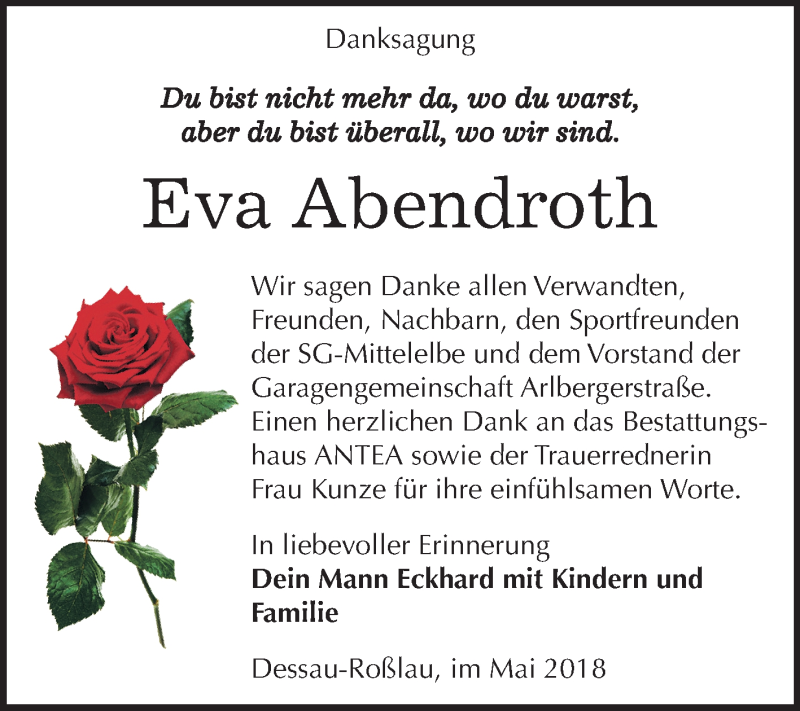 Danksagung

Du bist nicht mehr da, wo du warst, aber du bist überall, wo wir sind.

Eva Abendroth

Wir sagen Danke allen Verwandten, Freunden, Nachbarn, den Sportfreunden der SG-Mittelelbe und dem Vorstand der Garagengemeinschaft Arlbergerstraße. Einen herzlichen Dank an das Bestattungshaus ANTEA sowie der Trauerrednerin Frau Kunze für ihre einfühlsamen Worte.

In liebevoller Erinnerung
Dein Mann Eckhard mit Kindern und Familie

Dessau-Roßlau, im Mai 2018